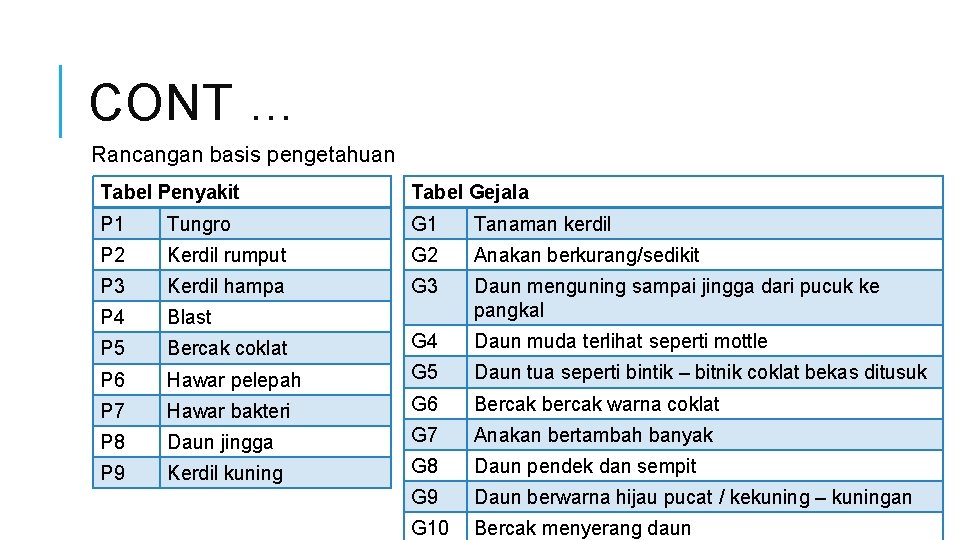 CONT …

Rancangan basis pengetahuan

| Tabel Penyakit | |
|---|---|
| P1 | Tungro |
| P2 | Kerdil rumput |
| P3 | Kerdil hampa |
| P4 | Blast |
| P5 | Bercak coklat |
| P6 | Hawar pelepah |
| P7 | Hawar bakteri |
| P8 | Daun jingga |
| P9 | Kerdil kuning |

| Tabel Gejala | |
|---|---|
| G1 | Tanaman kerdil |
| G2 | Anakan berkurang/sedikit |
| G3 | Daun menguning sampai jingga dari pucuk ke pangkal |
| G4 | Daun muda terlihat seperti mottle |
| G5 | Daun tua seperti bintik – bitnik coklat bekas ditusuk |
| G6 | Bercak bercak warna coklat |
| G7 | Anakan bertambah banyak |
| G8 | Daun pendek dan sempit |
| G9 | Daun berwarna hijau pucat / kekuning – kuningan |
| G10 | Bercak menyerang daun |